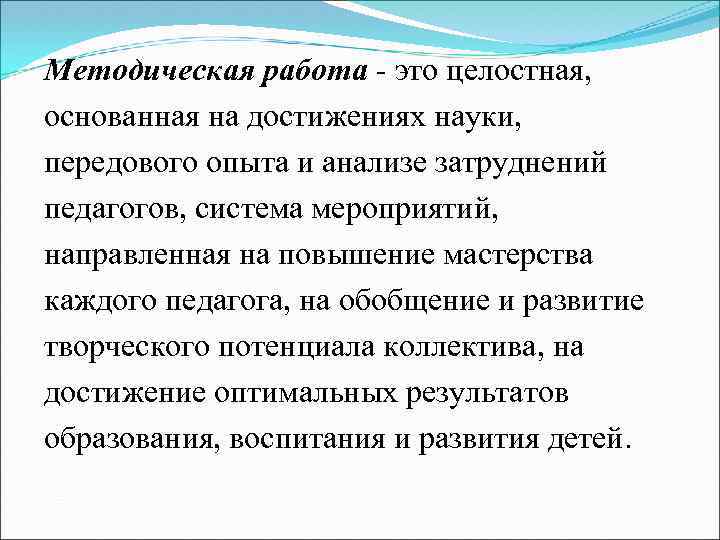 Методическая работа - это целостная, основанная на достижениях науки, передового опыта и анализе затруднений педагогов, система мероприятий, направленная на повышение мастерства каждого педагога, на обобщение и развитие творческого потенциала коллектива, на достижение оптимальных результатов образования, воспитания и развития детей.